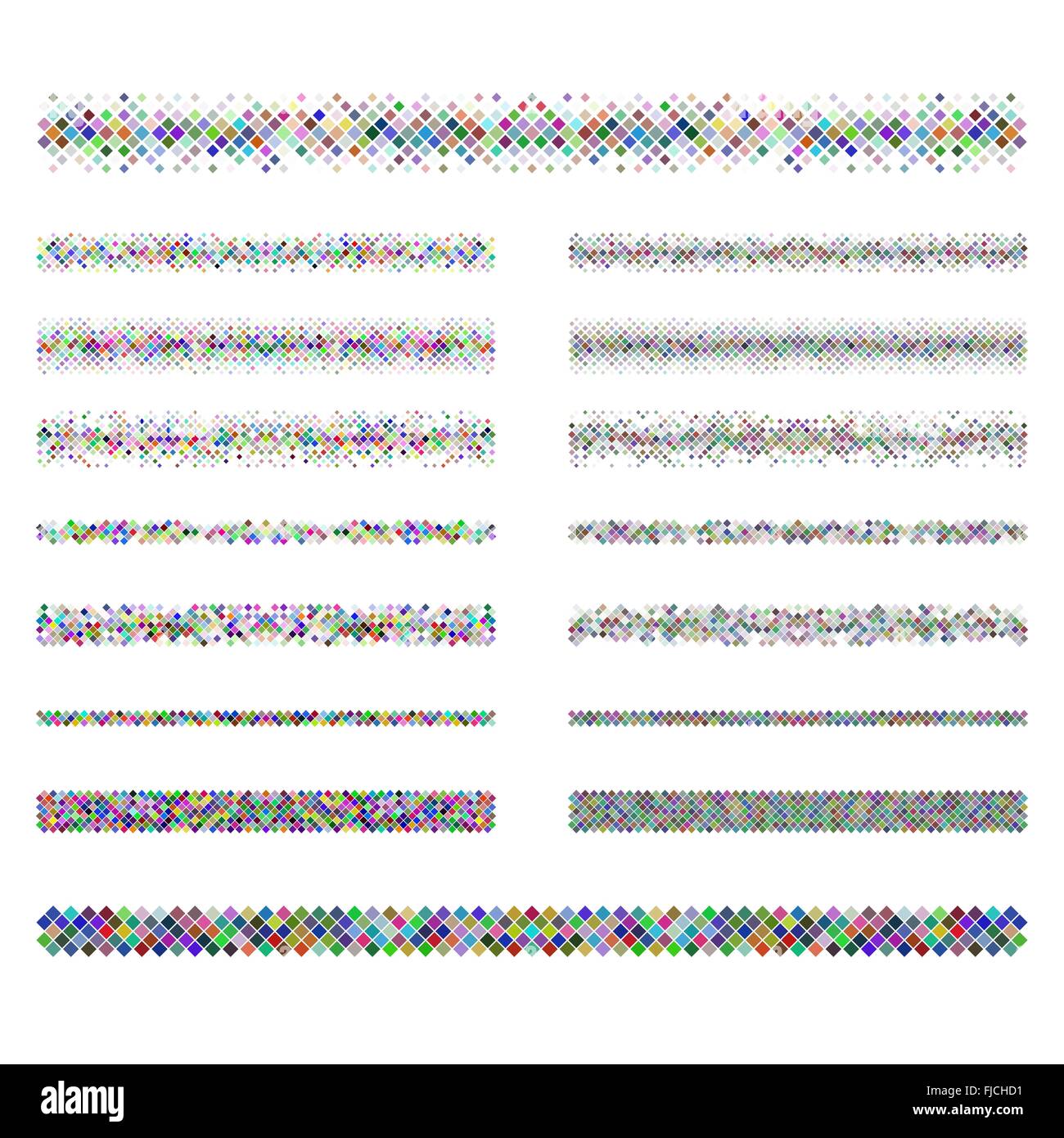 alamy

Image ID: FJCHD1
www.alamy.com